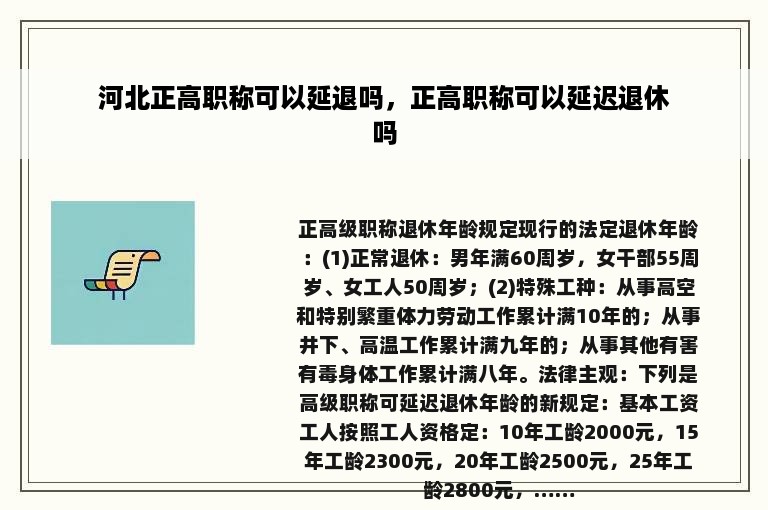 河北正高职称可以延退吗，正高职称可以延迟退休吗

正高级职称退休年龄规定现行的法定退休年龄：(1)正常退休：男年满60周岁，女干部55周岁、女工人50周岁；(2)特殊工种：从事高空和特别繁重体力劳动工作累计满10年的；从事井下、高温工作累计满九年的；从事其他有害有毒身体工作累计满八年。法律主观：下列是高级职称可延迟退休年龄的新规定：基本工资工人按照工人资格定：10年工龄2000元，15年工龄2300元，20年工龄2500元，25年工龄2800元，......